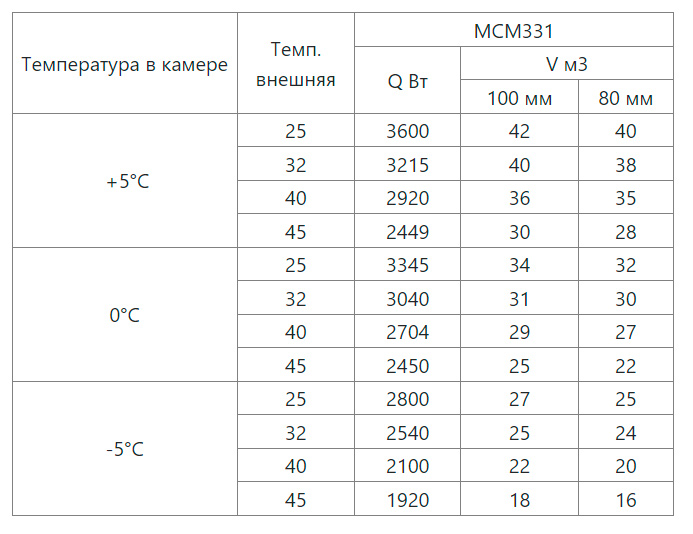 | Температура в камере | Темп. внешняя | MCM331 | | |
|---|---|---|---|---|
| | | Q Вт | V м3 | |
| | | | 100 мм | 80 мм |
| +5°C | 25 | 3600 | 42 | 40 |
| | 32 | 3215 | 40 | 38 |
| | 40 | 2920 | 36 | 35 |
| | 45 | 2449 | 30 | 28 |
| 0°C | 25 | 3345 | 34 | 32 |
| | 32 | 3040 | 31 | 30 |
| | 40 | 2704 | 29 | 27 |
| | 45 | 2450 | 25 | 22 |
| -5°C | 25 | 2800 | 27 | 25 |
| | 32 | 2540 | 25 | 24 |
| | 40 | 2100 | 22 | 20 |
| | 45 | 1920 | 18 | 16 |